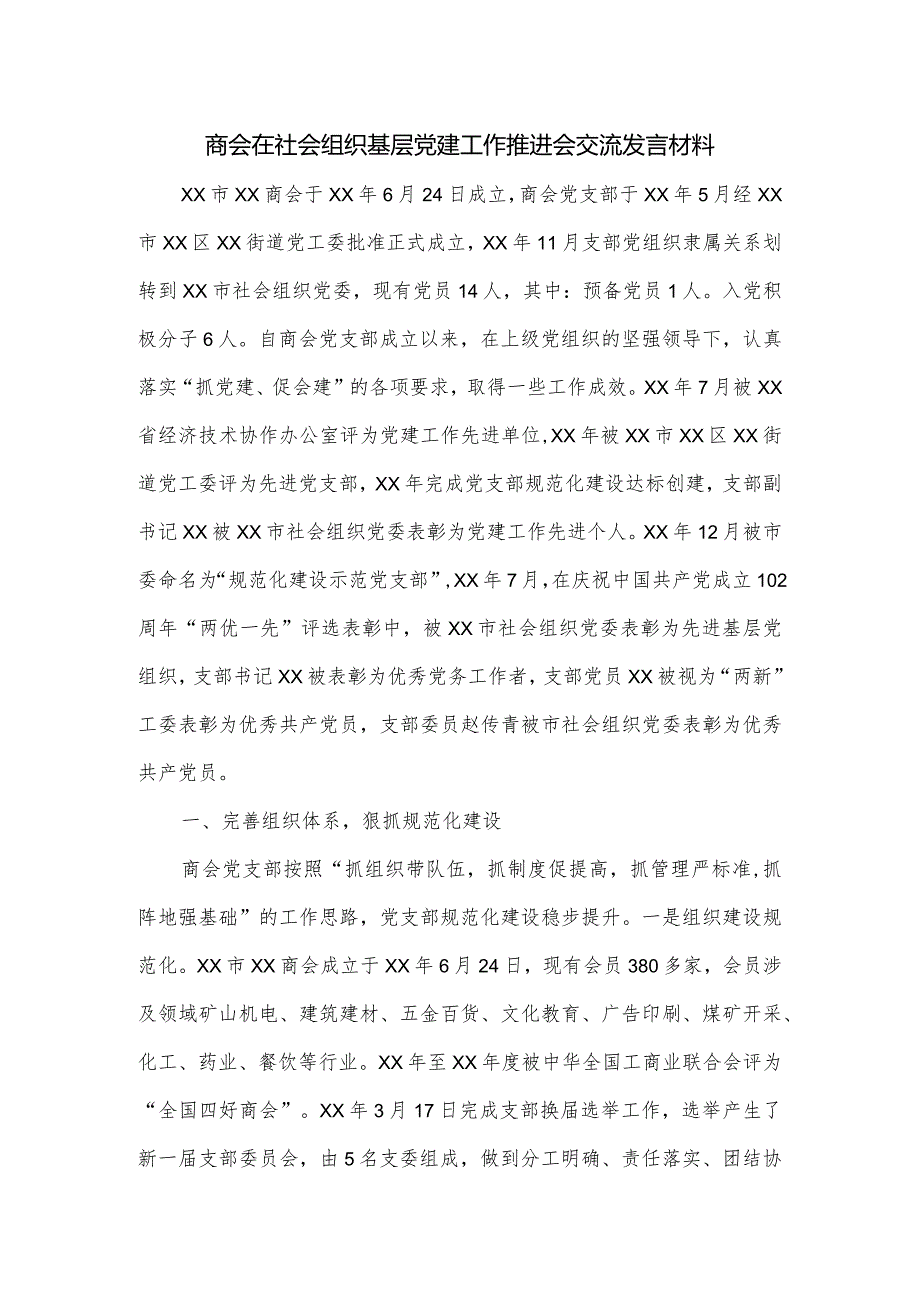 商会在社会组织基层党建工作推进会交流发言材料

XX市XX商会于XX年6月24日成立，商会党支部于XX年5月经XX市XX区XX街道党工委批准正式成立，XX年11月支部党组织隶属关系划转到XX市社会组织党委，现有党员14人，其中：预备党员1人。入党积极分子6人。自商会党支部成立以来，在上级党组织的坚强领导下，认真落实“抓党建、促会建”的各项要求，取得一些工作成效。XX年7月被XX省经济技术协作办公室评为党建工作先进单位，XX年被XX市XX区XX街道党工委评为先进党支部，XX年完成党支部规范化建设达标创建，支部副书记XX被XX市社会组织党委表彰为党建工作先进个人。XX年12月被市委命名为“规范化建设示范党支部”，XX年7月，在庆祝中国共产党成立102周年“两优一先”评选表彰中，被XX市社会组织党委表彰为先进基层党组织，支部书记XX被表彰为优秀党务工作者，支部党员XX被视为“两新”工委表彰为优秀共产党员，支部委员赵传青被市社会组织党委表彰为优秀共产党员。

一、完善组织体系，狠抓规范化建设

商会党支部按照“抓组织带队伍，抓制度促提高，抓管理严标准，抓阵地强基础”的工作思路，党支部规范化建设稳步提升。一是组织建设规范化。XX市XX商会成立于XX年6月24日，现有会员380多家，会员涉及领域矿山机电、建筑建材、五金百货、文化教育、广告印刷、煤矿开采、化工、药业、餐饮等行业。XX年至XX年度被中华全国工商业联合会评为“全国四好商会”。XX年3月17日完成支部换届选举工作，选举产生了新一届支部委员会，由5名支委组成，做到分工明确、责任落实、团结协